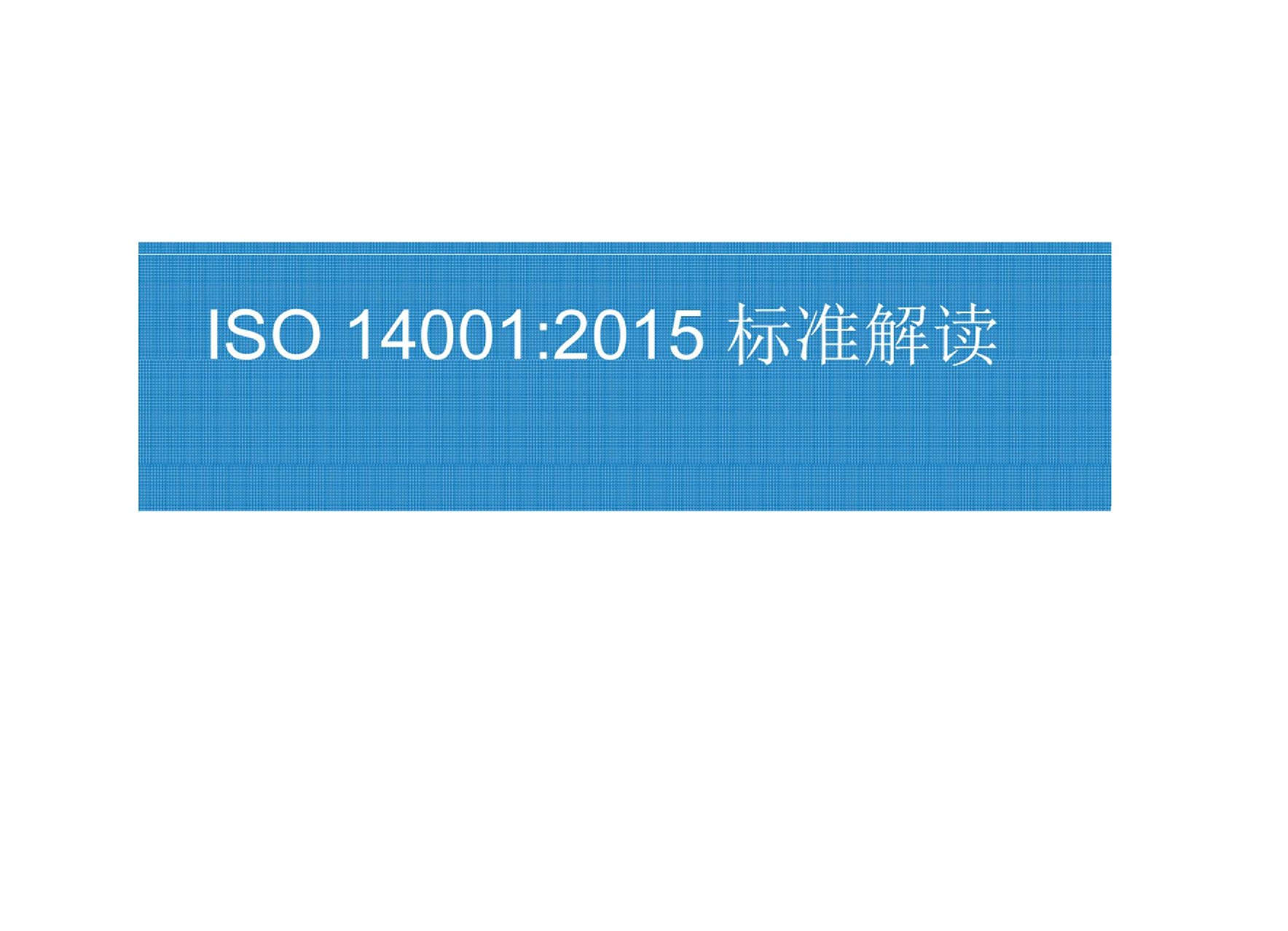 ISO 14001:2015 标准解读